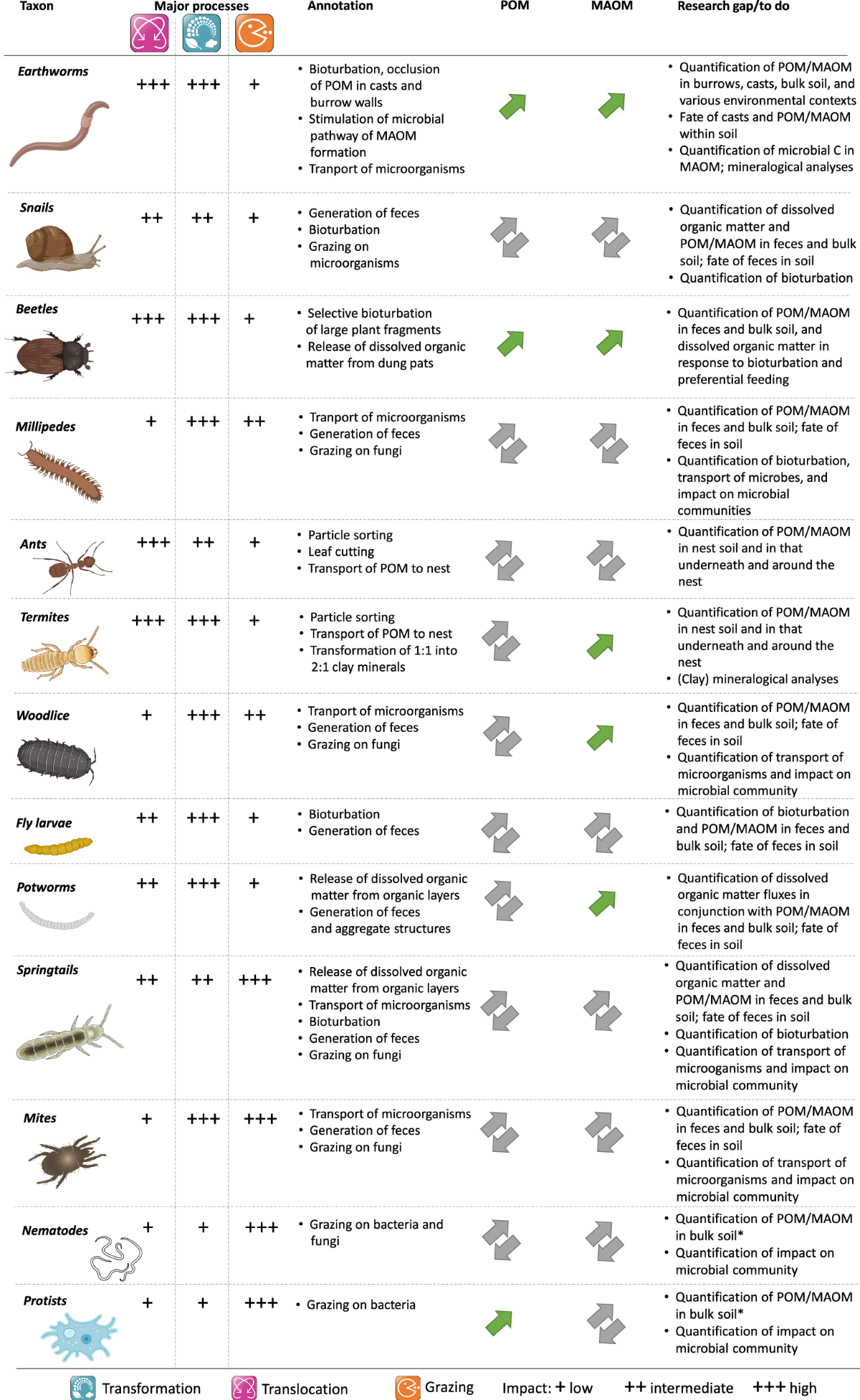 | Taxon | Major processes | | | Annotation | POM | MAOM | Research gap/to do |
|---|---|---|---|---|---|---|---|
| Earthworms | +++ | +++ | + | • Bioturbation, occlusion of POM in casts and burrow walls • Stimulation of microbial pathway of MAOM formation • Tranport of microorganisms | | | • Quantification of POM/MAOM in burrows, casts, bulk soil, and various environmental contexts • Fate of casts and POM/MAOM within soil • Quantification of microbial C in MAOM; mineralogical analyses |
| Snails | ++ | ++ | + | • Generation of feces • Bioturbation • Grazing on microorganisms | | | • Quantification of dissolved organic matter and POM/MAOM in feces and bulk soil; fate of feces in soil • Quantification of bioturbation |
| Beetles | +++ | +++ | + | • Selective bioturbation of large plant fragments • Release of dissolved organic matter from dung pats | | | • Quantification of POM/MAOM in feces and bulk soil, and dissolved organic matter in response to bioturbation and preferential feeding |
| Millipedes | + | +++ | ++ | • Tranport of microorganisms • Generation of feces • Grazing on fungi | | | • Quantification of POM/MAOM in feces and bulk soil; fate of feces in soil • Quantification of bioturbation, transport of microbes, and impact on microbial communities |
| Ants | +++ | ++ | + | • Particle sorting • Leaf cutting • Transport of POM to nest | | | • Quantification of POM/MAOM in nest soil and in that underneath and around the nest |
| Termites | +++ | +++ | + | • Particle sorting • Transport of POM to nest • Transformation of 1:1 into 2:1 clay minerals | | | • Quantification of POM/MAOM in nest soil and in that underneath and around the nest • (Clay) mineralogical analyses |
| Woodlice | + | +++ | ++ | • Tranport of microorganisms • Generation of feces • Grazing on fungi | | | • Quantification of POM/MAOM in feces and bulk soil; fate of feces in soil • Quantification of transport of microorganisms and impact on microbial community |
| Fly larvae | ++ | +++ | + | • Bioturbation • Generation of feces | | | • Quantification of bioturbation and POM/MAOM in feces and bulk soil; fate of feces in soil |
| Potworms | ++ | +++ | + | • Release of dissolved organic matter from organic layers • Generation of feces and aggregate structures | | | • Quantification of dissolved organic matter fluxes in conjunction with POM/MAOM in feces and bulk soil; fate of feces in soil |
| Springtails | ++ | ++ | +++ | • Release of dissolved organic matter from organic layers • Transport of microorganisms • Bioturbation • Generation of feces • Grazing on fungi | | | • Quantification of dissolved organic matter and POM/MAOM in feces and bulk soil; fate of feces in soil • Quantification of bioturbation • Quantification of transport of microoganisms and impact on microbial community |
| Mites | + | +++ | +++ | • Transport of microorganisms • Generation of feces • Grazing on fungi | | | • Quantification of POM/MAOM in feces and bulk soil; fate of feces in soil • Quantification of transport of microorganisms and impact on microbial community |
| Nematodes | + | + | +++ | • Grazing on bacteria and fungi | | | • Quantification of POM/MAOM in bulk soil* • Quantification of impact on microbial community |
| Protists | + | + | +++ | • Grazing on bacteria | | | • Quantification of POM/MAOM in bulk soil* • Quantification of impact on microbial community |

Transformation Translocation Grazing Impact: + low ++ intermediate +++ high